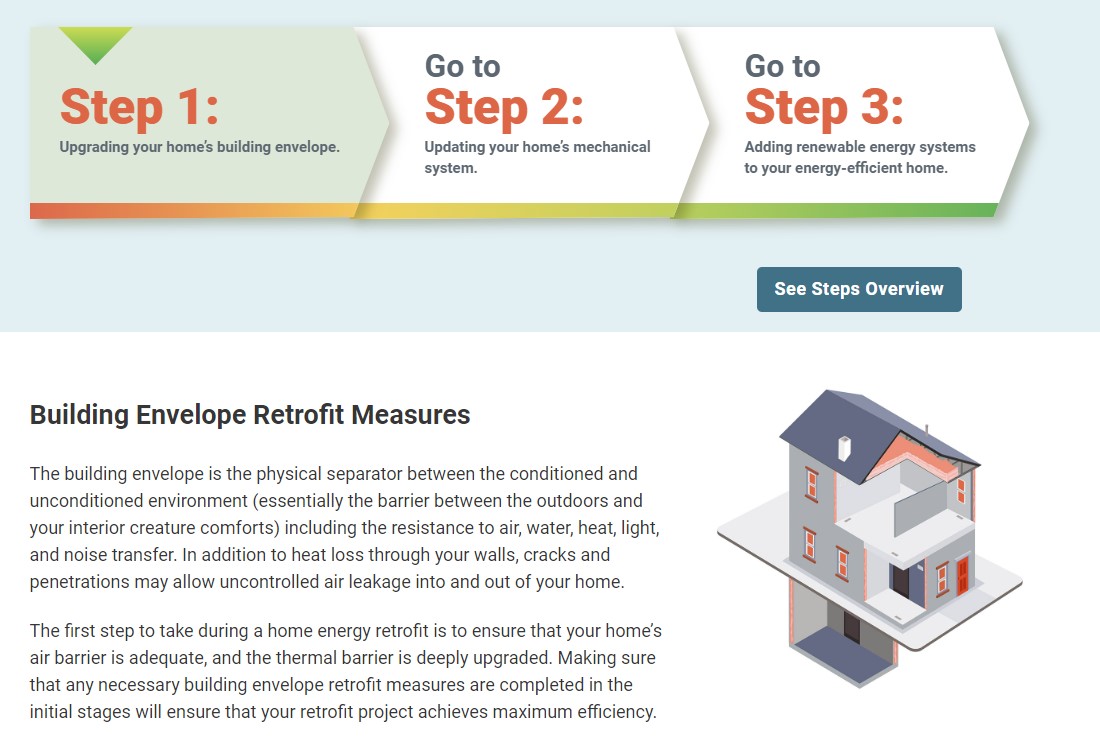 Step 1:
Upgrading your home's building envelope.

Go to
Step 2:
Updating your home's mechanical system.

Go to
Step 3:
Adding renewable energy systems to your energy-efficient home.

See Steps Overview

Building Envelope Retrofit Measures

The building envelope is the physical separator between the conditioned and unconditioned environment (essentially the barrier between the outdoors and your interior creature comforts) including the resistance to air, water, heat, light, and noise transfer. In addition to heat loss through your walls, cracks and penetrations may allow uncontrolled air leakage into and out of your home.

The first step to take during a home energy retrofit is to ensure that your home's air barrier is adequate, and the thermal barrier is deeply upgraded. Making sure that any necessary building envelope retrofit measures are completed in the initial stages will ensure that your retrofit project achieves maximum efficiency.